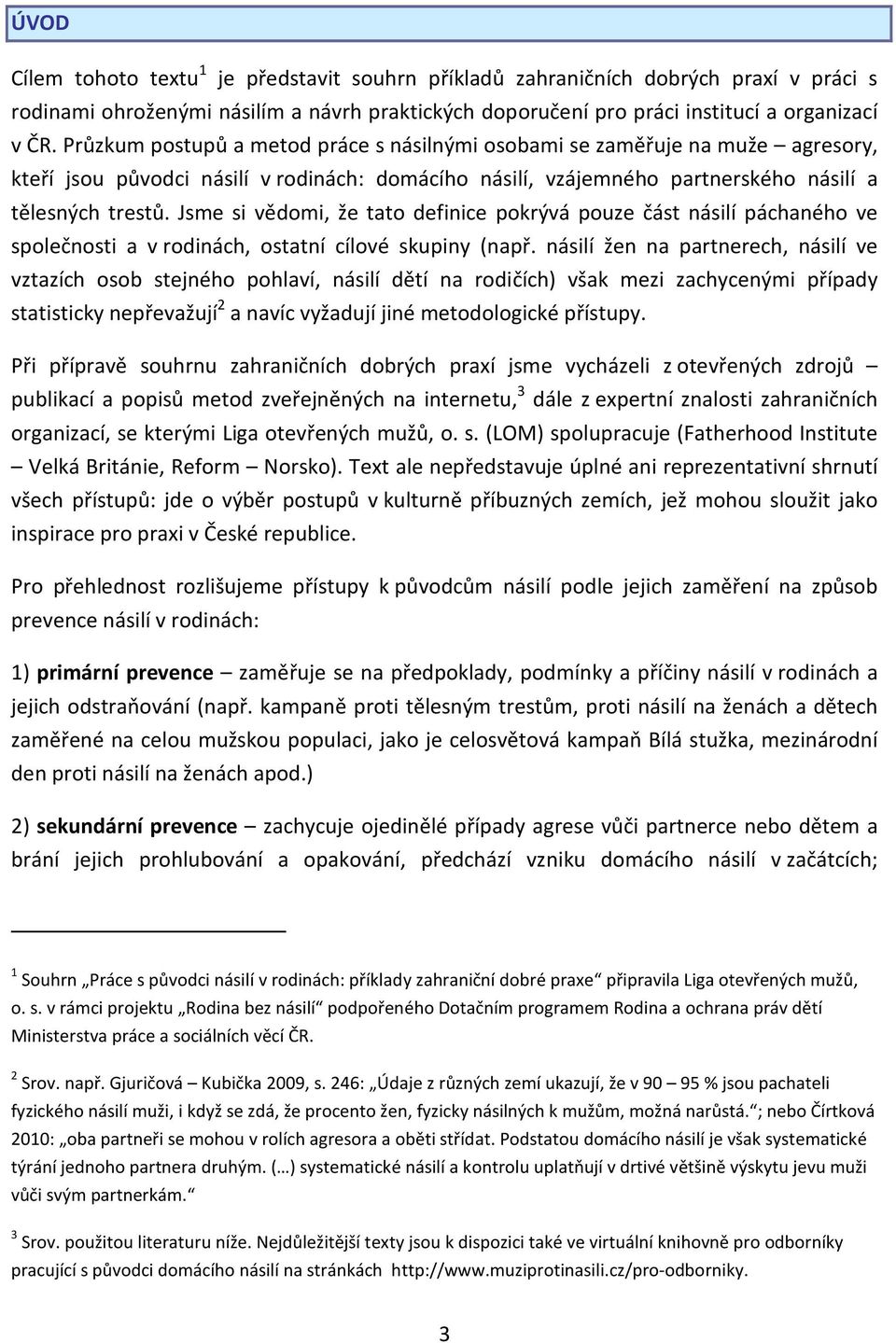 ÚVOD

Cílem tohoto textu$^1$ je představit souhrn příkladů zahraničních dobrých praxí v práci s rodinami ohroženými násilím a návrh praktických doporučení pro práci institucí a organizací v ČR. Průzkum postupů a metod práce s násilnými osobami se zaměřuje na muže – agresory, kteří jsou původci násilí v rodinách: domácího násilí, vzájemného partnerského násilí a tělesných trestů. Jsme si vědomi, že tato definice pokrývá pouze část násilí páchaného ve společnosti a v rodinách, ostatní cílové skupiny (např. násilí žen na partnerech, násilí ve vztazích osob stejného pohlaví, násilí dětí na rodičích) však mezi zachycenými případy statisticky nepřevažují$^2$ a navíc vyžadují jiné metodologické přístupy.

Při přípravě souhrnu zahraničních dobrých praxí jsme vycházeli z otevřených zdrojů – publikací a popisů metod zveřejněných na internetu,$^3$ dále z expertní znalosti zahraničních organizací, se kterými Liga otevřených mužů, o. s. (LOM) spolupracuje (Fatherhood Institute – Velká Británie, Reform – Norsko). Text ale nepředstavuje úplné ani reprezentativní shrnutí všech přístupů: jde o výběr postupů v kulturně příbuzných zemích, jež mohou sloužit jako inspirace pro praxi v České republice.

Pro přehlednost rozlišujeme přístupy k původcům násilí podle jejich zaměření na způsob prevence násilí v rodinách:

1) primární prevence – zaměřuje se na předpoklady, podmínky a příčiny násilí v rodinách a jejich odstraňování (např. kampaně proti tělesným trestům, proti násilí na ženách a dětech zaměřené na celou mužskou populaci, jako je celosvětová kampaň Bílá stužka, mezinárodní den proti násilí na ženách apod.)

2) sekundární prevence – zachycuje ojedinělé případy agrese vůči partnerce nebo dětem a brání jejich prohlubování a opakování, předchází vzniku domácího násilí v začátcích;

$^1$ Souhrn „Práce s původci násilí v rodinách: příklady zahraniční dobré praxe“ připravila Liga otevřených mužů, o. s. v rámci projektu „Rodina bez násilí“ podpořeného Dotačním programem Rodina a ochrana práv dětí Ministerstva práce a sociálních věcí ČR.

$^2$ Srov. např. Gjuričová – Kubička 2009, s. 246: „Údaje z různých zemí ukazují, že v 90 – 95 % jsou pachateli fyzického násilí muži, i když se zdá, že procento žen, fyzicky násilných k mužům, možná narůstá.“; nebo Čírtková 2010: „oba partneři se mohou v rolích agresora a oběti střídat. Podstatou domácího násilí je však systematické týrání jednoho partnera druhým. (…) systematické násilí a kontrolu uplatňují v drtivé většině výskytu jevu muži vůči svým partnerkám.“

$^3$ Srov. použitou literaturu níže. Nejdůležitější texty jsou k dispozici také ve virtuální knihovně pro odborníky pracující s původci domácího násilí na stránkách http://www.muziprotinasili.cz/pro-odborniky.

3